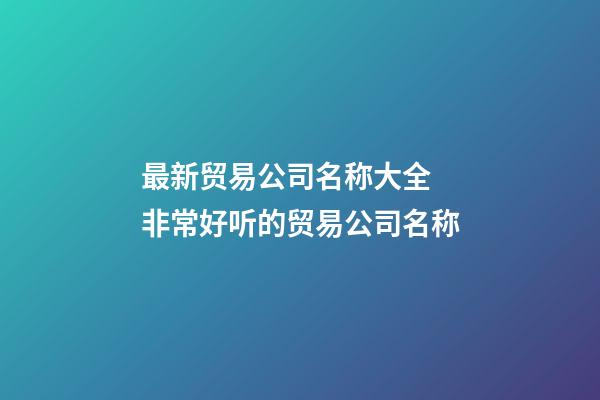 最新贸易公司名称大全
非常好听的贸易公司名称